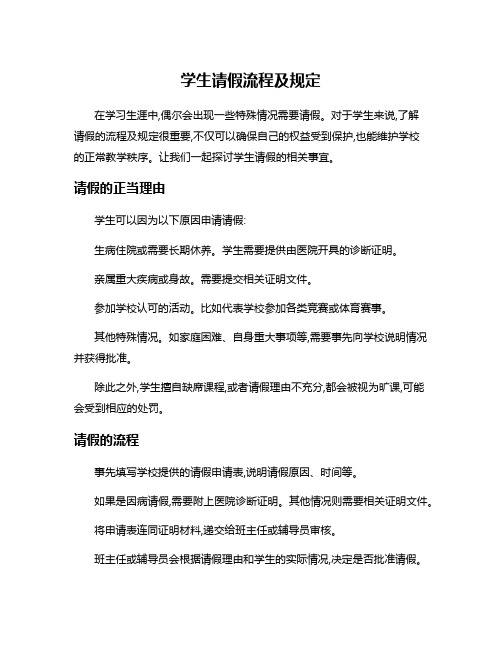 学生请假流程及规定

在学习生涯中,偶尔会出现一些特殊情况需要请假。对于学生来说,了解请假的流程及规定很重要,不仅可以确保自己的权益受到保护,也能维护学校的正常教学秩序。让我们一起探讨学生请假的相关事宜。

请假的正当理由

学生可以因为以下原因申请请假:

生病住院或需要长期休养。学生需要提供由医院开具的诊断证明。

亲属重大疾病或身故。需要提交相关证明文件。

参加学校认可的活动。比如代表学校参加各类竞赛或体育赛事。

其他特殊情况。如家庭困难、自身重大事项等,需要事先向学校说明情况并获得批准。

除此之外,学生擅自缺席课程,或者请假理由不充分,都会被视为旷课,可能会受到相应的处罚。

请假的流程

事先填写学校提供的请假申请表,说明请假原因、时间等。

如果是因病请假,需要附上医院诊断证明。其他情况则需要相关证明文件。

将申请表连同证明材料,递交给班主任或辅导员审核。

班主任或辅导员会根据请假理由和学生的实际情况,决定是否批准请假。